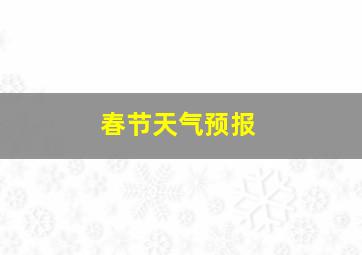 春节天气预报